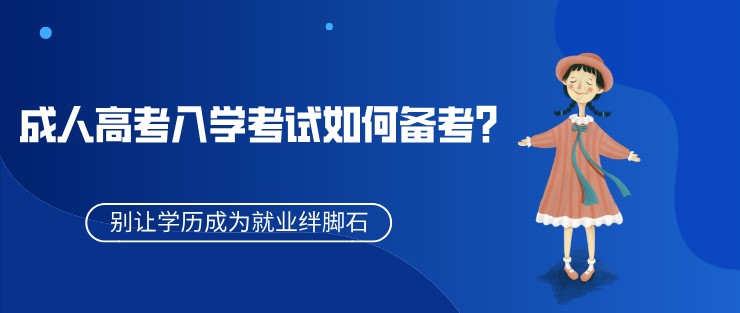 成人高考入学考试如何备考?

别让学历成为就业绊脚石